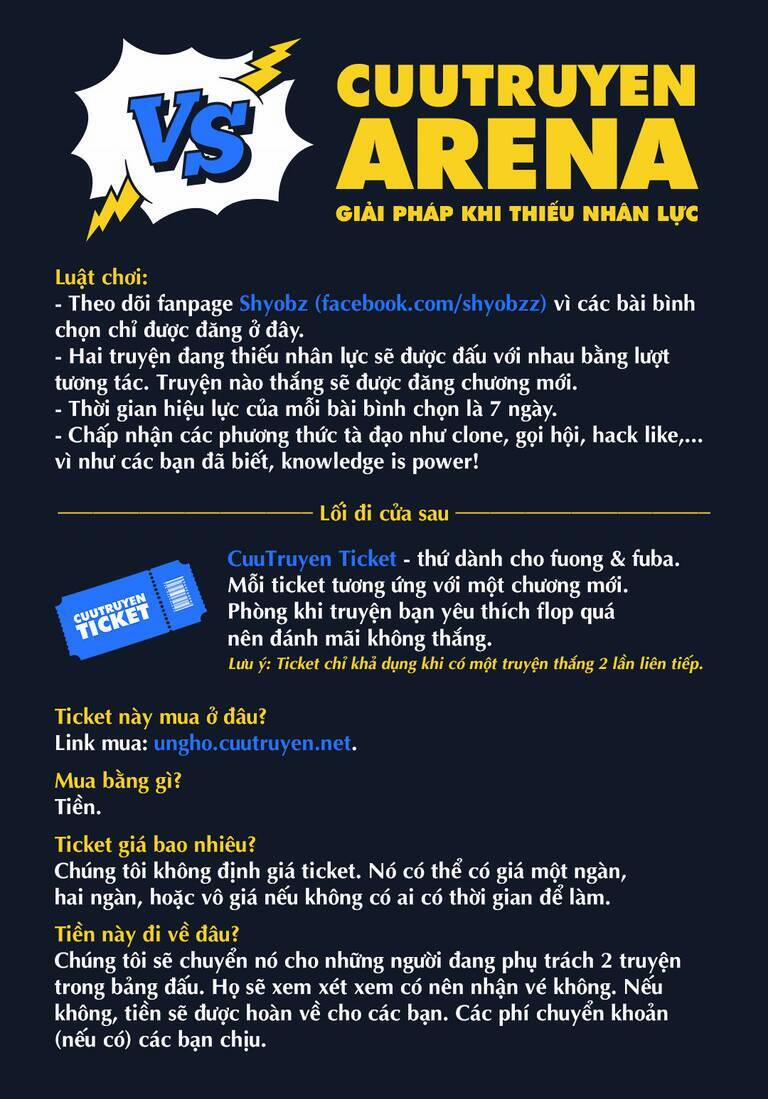 VS

CUUTRUYEN ARENA
GIẢI PHÁP KHI THIẾU NHÂN LỰC

Luật chơi:
- Theo dõi fanpage Shyobz (facebook.com/shyobzz) vì các bài bình chọn chỉ được đăng ở đây.
- Hai truyện đang thiếu nhân lực sẽ được đấu với nhau bằng lượt tương tác. Truyện nào thắng sẽ được đăng chương mới.
- Thời gian hiệu lực của mỗi bài bình chọn là 7 ngày.
- Chấp nhận các phương thức tà đạo như clone, gọi hội, hack like,... vì như các bạn đã biết, knowledge is power!

Lối đi cửa sau

CUUTRUYEN TICKET

CuuTruyen Ticket - thứ dành cho fuong & fuba. Mỗi ticket tương ứng với một chương mới. Phòng khi truyện bạn yêu thích flop quá nên đánh mãi không thắng.
Lưu ý: Ticket chỉ khả dụng khi có một truyện thắng 2 lần liên tiếp.

Ticket này mua ở đâu?
Link mua: ungho.cuutruyen.net.

Mua bằng gì?
Tiền.

Ticket giá bao nhiêu?
Chúng tôi không định giá ticket. Nó có thể có giá một ngàn, hai ngàn, hoặc vô giá nếu không có ai có thời gian để làm.

Tiền này đi về đâu?
Chúng tôi sẽ chuyển nó cho những người đang phụ trách 2 truyện trong bảng đấu. Họ sẽ xem xét xem có nên nhận vé không. Nếu không, tiền sẽ được hoàn về cho các bạn. Các phí chuyển khoản (nếu có) các bạn chịu.